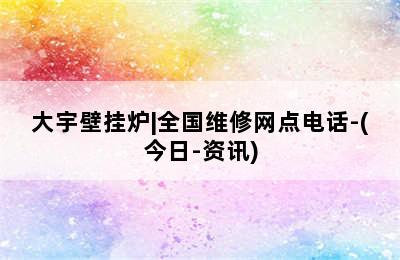 大宇壁挂炉|全国维修网点电话-(今日-资讯)